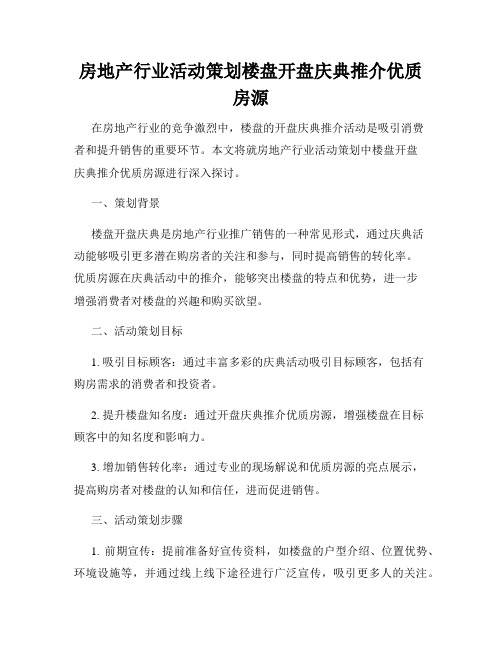 房地产行业活动策划楼盘开盘庆典推介优质房源

在房地产行业的竞争激烈中，楼盘的开盘庆典推介活动是吸引消费者和提升销售的重要环节。本文将就房地产行业活动策划中楼盘开盘庆典推介优质房源进行深入探讨。

一、策划背景

楼盘开盘庆典是房地产行业推广销售的一种常见形式，通过庆典活动能够吸引更多潜在购房者的关注和参与，同时提高销售的转化率。优质房源在庆典活动中的推介，能够突出楼盘的特点和优势，进一步增强消费者对楼盘的兴趣和购买欲望。

二、活动策划目标

1. 吸引目标顾客：通过丰富多彩的庆典活动吸引目标顾客，包括有购房需求的消费者和投资者。

2. 提升楼盘知名度：通过开盘庆典推介优质房源，增强楼盘在目标顾客中的知名度和影响力。

3. 增加销售转化率：通过专业的现场解说和优质房源的亮点展示，提高购房者对楼盘的认知和信任，进而促进销售。

三、活动策划步骤

1. 前期宣传：提前准备好宣传资料，如楼盘的户型介绍、位置优势、环境设施等，并通过线上线下途径进行广泛宣传，吸引更多人的关注。